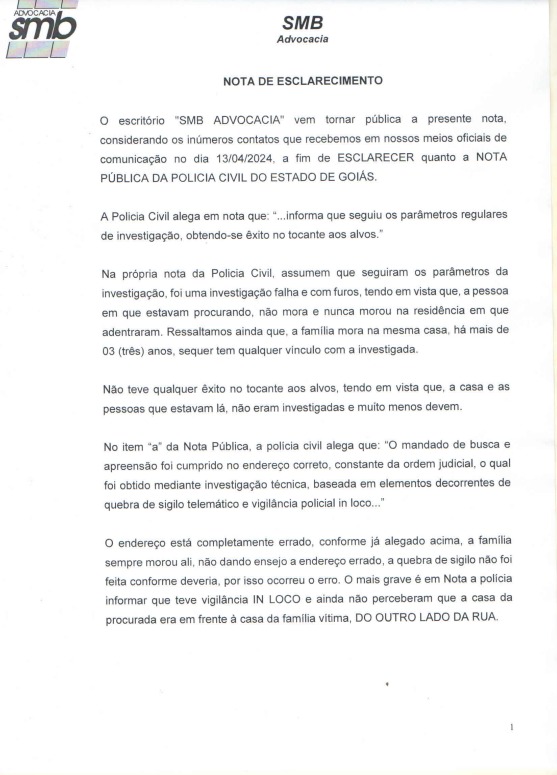 ADVOCACIA
smb

SMB
Advocacia

NOTA DE ESCLARECIMENTO

O escritório "SMB ADVOCACIA" vem tornar pública a presente nota, considerando os inúmeros contatos que recebemos em nossos meios oficiais de comunicação no dia 13/04/2024, a fim de ESCLARECER quanto a NOTA PÚBLICA DA POLICIA CIVIL DO ESTADO DE GOIÁS.

A Policia Civil alega em nota que: "...informa que seguiu os parâmetros regulares de investigação, obtendo-se êxito no tocante aos alvos."

Na própria nota da Policia Civil, assumem que seguiram os parâmetros da investigação, foi uma investigação falha e com furos, tendo em vista que, a pessoa em que estavam procurando, não mora e nunca morou na residência em que adentraram. Ressaltamos ainda que, a família mora na mesma casa, há mais de 03 (três) anos, sequer tem qualquer vínculo com a investigada.

Não teve qualquer êxito no tocante aos alvos, tendo em vista que, a casa e as pessoas que estavam lá, não eram investigadas e muito menos devem.

No item "a" da Nota Pública, a polícia civil alega que: "O mandado de busca e apreensão foi cumprido no endereço correto, constante da ordem judicial, o qual foi obtido mediante investigação técnica, baseada em elementos decorrentes de quebra de sigilo telemático e vigilância policial in loco..."

O endereço está completamente errado, conforme já alegado acima, a família sempre morou ali, não dando ensejo a endereço errado, a quebra de sigilo não foi feita conforme deveria, por isso ocorreu o erro. O mais grave é em Nota a polícia informar que teve vigilância IN LOCO e ainda não perceberam que a casa da procurada era em frente à casa da família vítima, DO OUTRO LADO DA RUA.

1